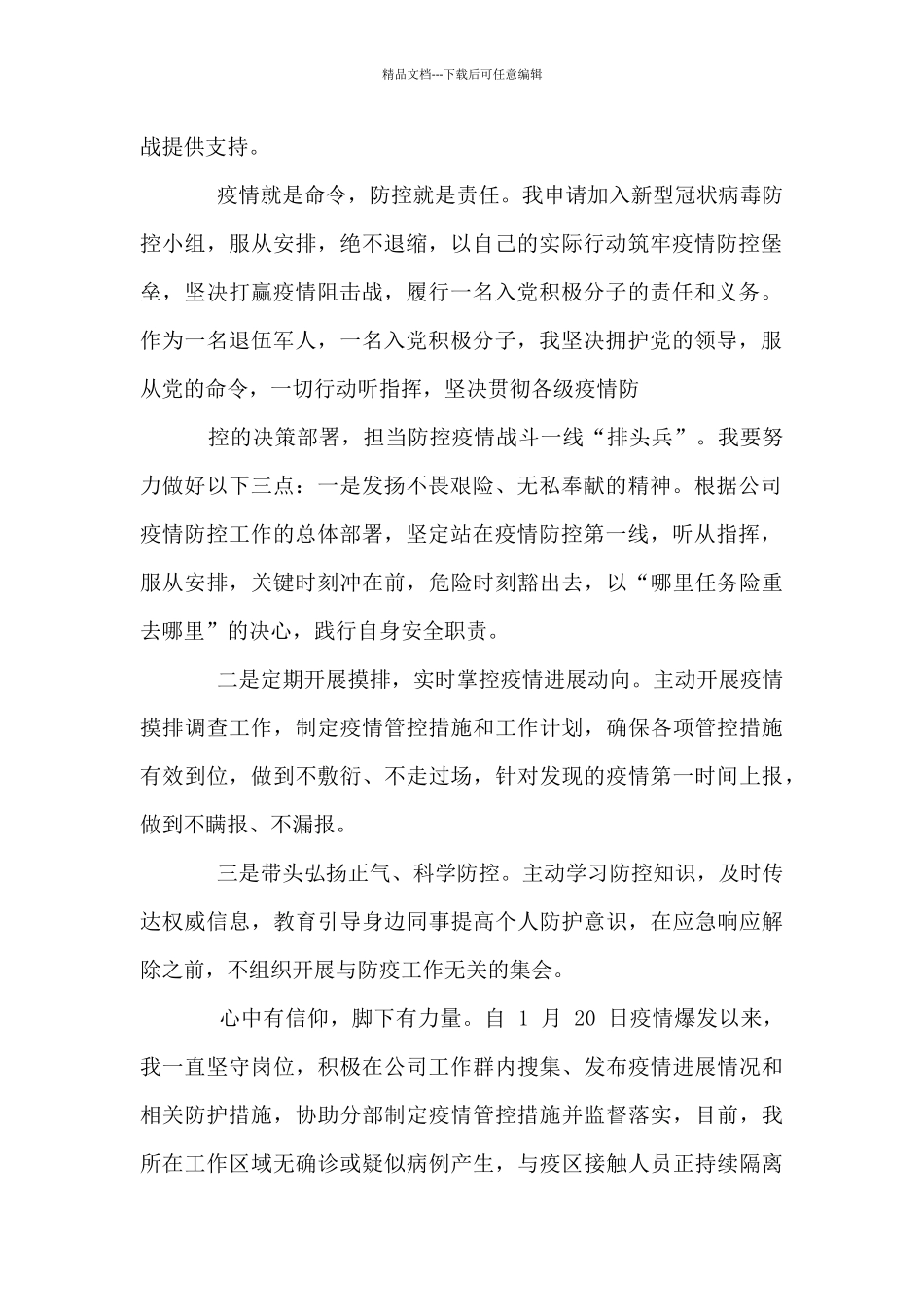 精品文档---下载后可任意编辑

战提供支持。

疫情就是命令，防控就是责任。我申请加入新型冠状病毒防控小组，服从安排，绝不退缩，以自己的实际行动筑牢疫情防控堡垒，坚决打赢疫情阻击战，履行一名入党积极分子的责任和义务。作为一名退伍军人，一名入党积极分子，我坚决拥护党的领导，服从党的命令，一切行动听指挥，坚决贯彻各级疫情防

控的决策部署，担当防控疫情战斗一线“排头兵”。我要努力做好以下三点：一是发扬不畏艰险、无私奉献的精神。根据公司疫情防控工作的总体部署，坚定站在疫情防控第一线，听从指挥，服从安排，关键时刻冲在前，危险时刻豁出去，以“哪里任务险重去哪里”的决心，践行自身安全职责。

二是定期开展摸排，实时掌控疫情进展动向。主动开展疫情摸排调查工作，制定疫情管控措施和工作计划，确保各项管控措施有效到位，做到不敷衍、不走过场，针对发现的疫情第一时间上报，做到不瞒报、不漏报。

三是带头弘扬正气、科学防控。主动学习防控知识，及时传达权威信息，教育引导身边同事提高个人防护意识，在应急响应解除之前，不组织开展与防疫工作无关的集会。

心中有信仰，脚下有力量。自 1 月 20 日疫情爆发以来，我一直坚守岗位，积极在公司工作群内搜集、发布疫情进展情况和相关防护措施，协助分部制定疫情管控措施并监督落实，目前，我所在工作区域无确诊或疑似病例产生，与疫区接触人员正持续隔离